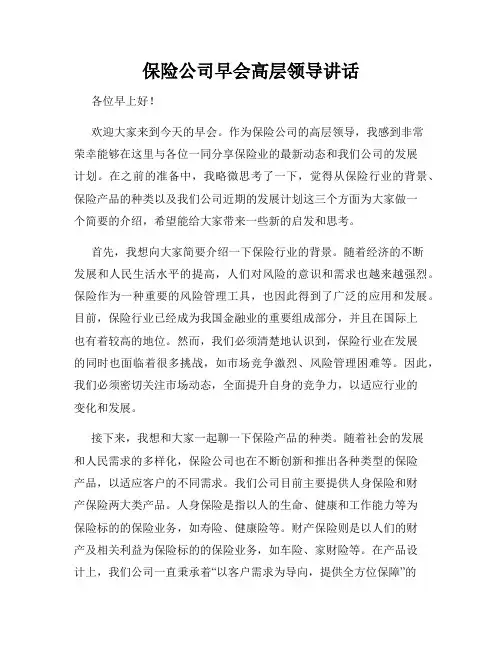 保险公司早会高层领导讲话

各位早上好！

欢迎大家来到今天的早会。作为保险公司的高层领导，我感到非常荣幸能够在这里与各位一同分享保险业的最新动态和我们公司的发展计划。在之前的准备中，我略微思考了一下，觉得从保险行业的背景、保险产品的种类以及我们公司近期的发展计划这三个方面为大家做一个简要的介绍，希望能给大家带来一些新的启发和思考。

首先，我想向大家简要介绍一下保险行业的背景。随着经济的不断发展和人民生活水平的提高，人们对风险的意识和需求也越来越强烈。保险作为一种重要的风险管理工具，也因此得到了广泛的应用和发展。目前，保险行业已经成为我国金融业的重要组成部分，并且在国际上也有着较高的地位。然而，我们必须清楚地认识到，保险行业在发展的同时也面临着很多挑战，如市场竞争激烈、风险管理困难等。因此，我们必须密切关注市场动态，全面提升自身的竞争力，以适应行业的变化和发展。

接下来，我想和大家一起聊一下保险产品的种类。随着社会的发展和人民需求的多样化，保险公司也在不断创新和推出各种类型的保险产品，以适应客户的不同需求。我们公司目前主要提供人身保险和财产保险两大类产品。人身保险是指以人的生命、健康和工作能力等为保险标的的保险业务，如寿险、健康险等。财产保险则是以人们的财产及相关利益为保险标的的保险业务，如车险、家财险等。在产品设计上，我们公司一直秉承着“以客户需求为导向，提供全方位保障”的